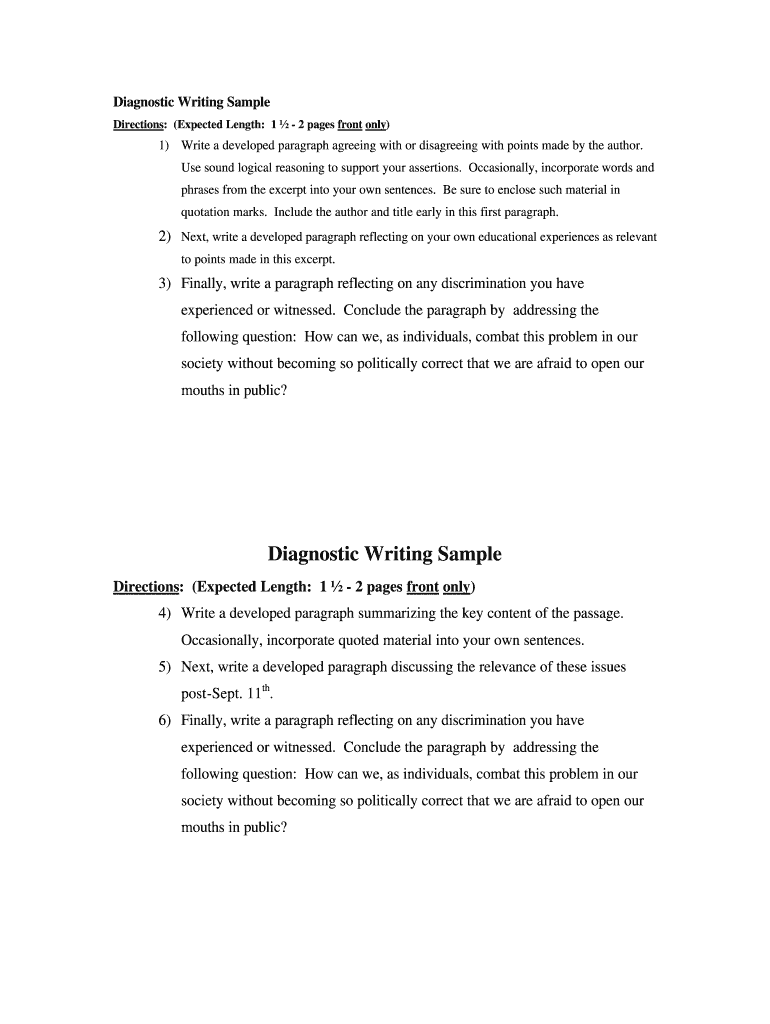 Diagnostic Writing Sample

Directions: (Expected Length: 1 ½ - 2 pages front only)

1) Write a developed paragraph agreeing with or disagreeing with points made by the author. Use sound logical reasoning to support your assertions. Occasionally, incorporate words and phrases from the excerpt into your own sentences. Be sure to enclose such material in quotation marks. Include the author and title early in this first paragraph.

2) Next, write a developed paragraph reflecting on your own educational experiences as relevant to points made in this excerpt.

3) Finally, write a paragraph reflecting on any discrimination you have experienced or witnessed. Conclude the paragraph by addressing the following question: How can we, as individuals, combat this problem in our society without becoming so politically correct that we are afraid to open our mouths in public?

Diagnostic Writing Sample

Directions: (Expected Length: 1 ½ - 2 pages front only)

4) Write a developed paragraph summarizing the key content of the passage. Occasionally, incorporate quoted material into your own sentences.

5) Next, write a developed paragraph discussing the relevance of these issues post-Sept. 11$^{th}$.

6) Finally, write a paragraph reflecting on any discrimination you have experienced or witnessed. Conclude the paragraph by addressing the following question: How can we, as individuals, combat this problem in our society without becoming so politically correct that we are afraid to open our mouths in public?